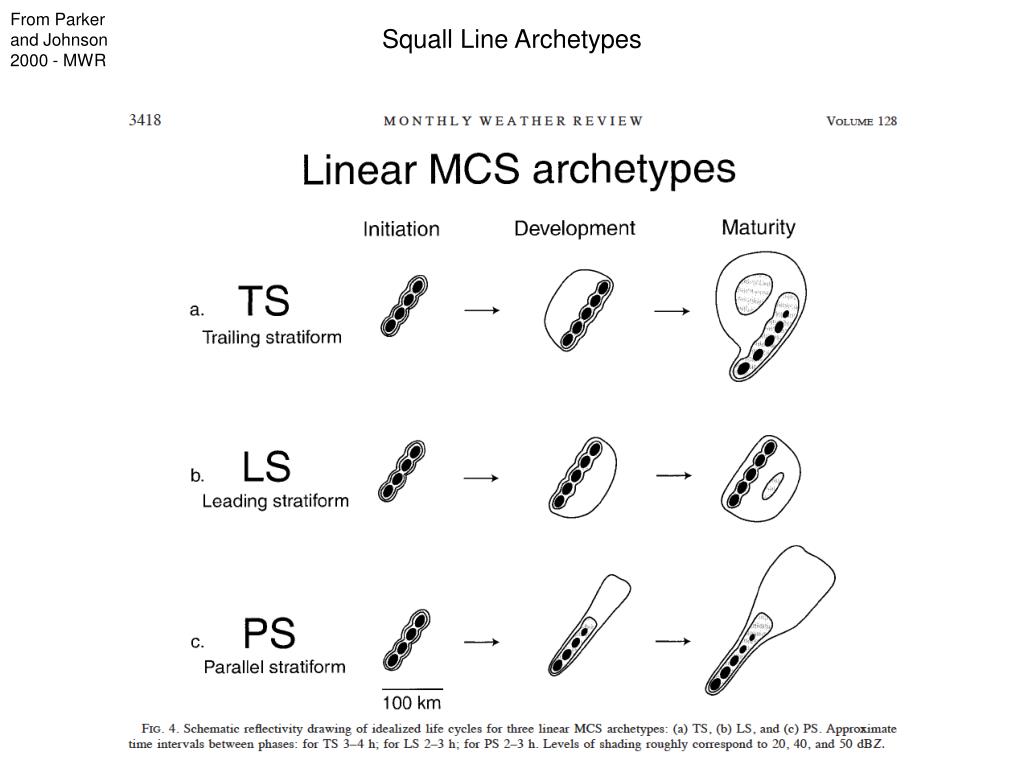 From Parker and Johnson 2000 - MWR

Squall Line Archetypes

3418

MONTHLY WEATHER REVIEW

VOLUME 128

Linear MCS archetypes

Initiation

Development

Maturity

a. TS
Trailing stratiform

b. LS
Leading stratiform

c. PS
Parallel stratiform

100 km

FIG. 4. Schematic reflectivity drawing of idealized life cycles for three linear MCS archetypes: (a) TS, (b) LS, and (c) PS. Approximate time intervals between phases: for TS 3–4 h; for LS 2–3 h; for PS 2–3 h. Levels of shading roughly correspond to 20, 40, and 50 dBZ.